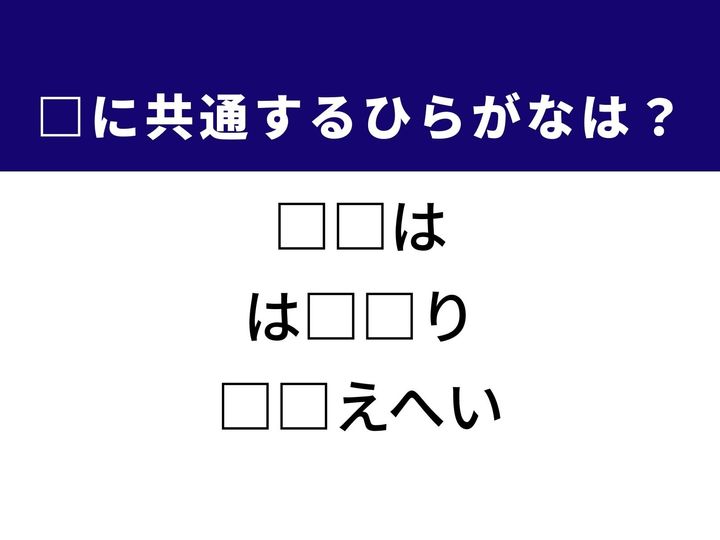 □に共通するひらがなは？

□□は

は□□り

□□えへい